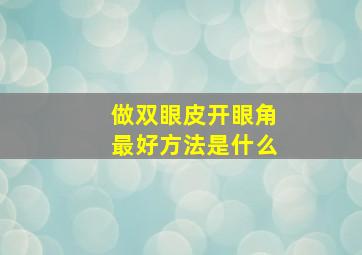 做双眼皮开眼角
最好方法是什么